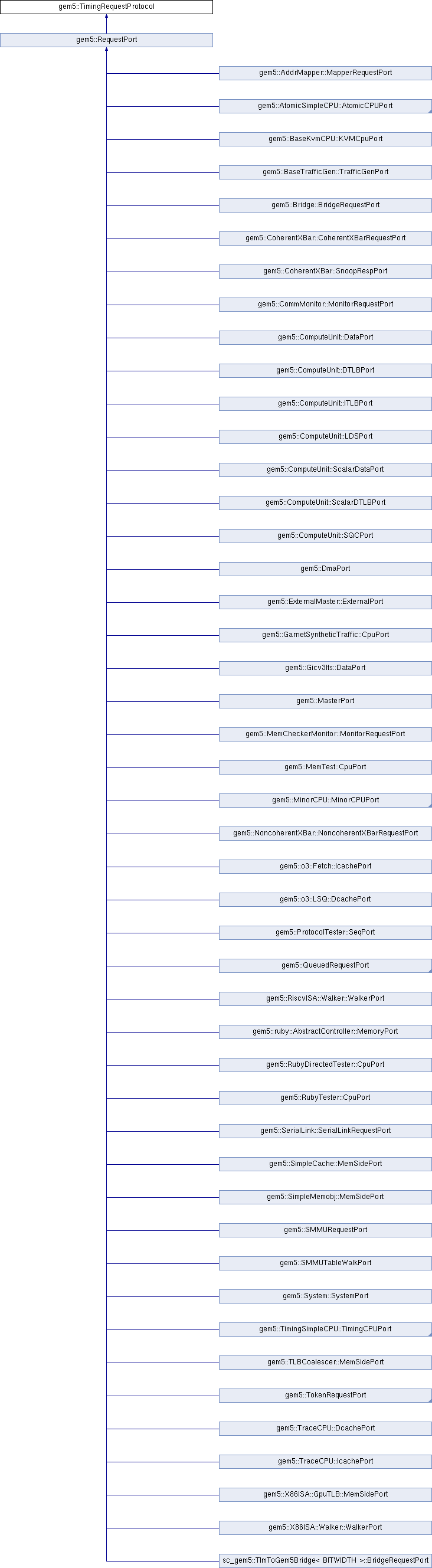 gem5::TimingRequestProtocol

gem5::RequestPort

gem5::AddrMapper::MapperRequestPort

gem5::AtomicSimpleCPU::AtomicCPUPort

gem5::BaseKvmCPU::KVMCpuPort

gem5::BaseTrafficGen::TrafficGenPort

gem5::Bridge::BridgeRequestPort

gem5::CoherentXBar::CoherentXBarRequestPort

gem5::CoherentXBar::SnoopRespPort

gem5::CommMonitor::MonitorRequestPort

gem5::ComputeUnit::DataPort

gem5::ComputeUnit::DTLBPort

gem5::ComputeUnit::ITLBPort

gem5::ComputeUnit::LDSPort

gem5::ComputeUnit::ScalarDataPort

gem5::ComputeUnit::ScalarDTLBPort

gem5::ComputeUnit::SQCPort

gem5::DmaPort

gem5::ExternalMaster::ExternalPort

gem5::GarnetSyntheticTraffic::CpuPort

gem5::Gicv3Its::DataPort

gem5::MasterPort

gem5::MemCheckerMonitor::MonitorRequestPort

gem5::MemTest::CpuPort

gem5::MinorCPU::MinorCPUPort

gem5::NoncoherentXBar::NoncoherentXBarRequestPort

gem5::o3::Fetch::IcachePort

gem5::o3::LSQ::DcachePort

gem5::ProtocolTester::SeqPort

gem5::QueuedRequestPort

gem5::RiscvISA::Walker::WalkerPort

gem5::ruby::AbstractController::MemoryPort

gem5::RubyDirectedTester::CpuPort

gem5::RubyTester::CpuPort

gem5::SerialLink::SerialLinkRequestPort

gem5::SimpleCache::MemSidePort

gem5::SimpleMemobj::MemSidePort

gem5::SMMURequestPort

gem5::SMMUTableWalkPort

gem5::System::SystemPort

gem5::TimingSimpleCPU::TimingCPUPort

gem5::TLBCoalescer::MemSidePort

gem5::TokenRequestPort

gem5::TraceCPU::DcachePort

gem5::TraceCPU::IcachePort

gem5::X86ISA::GpuTLB::MemSidePort

gem5::X86ISA::Walker::WalkerPort

sc_gem5::TlmToGem5Bridge< BITWIDTH >::BridgeRequestPort